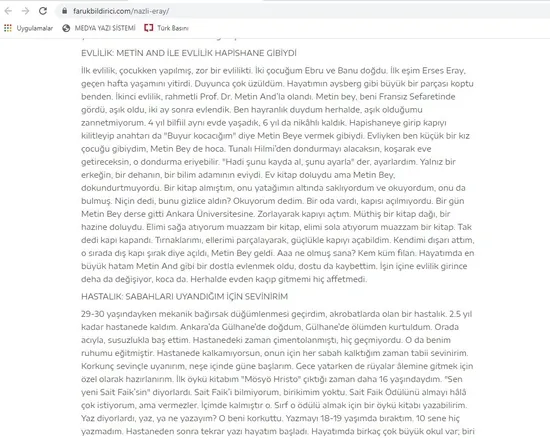 farukbildirici.com/nazli-eray/

Uygulamalar MEDYA YAZI SİSTEMİ Türk Basını

EVLİLİK: METİN AND İLE EVLİLİK HAPİSHANE GİBİYDİ

İlk evlilik, çocukken yapılmış, zor bir evlilikti. İki çocuğum Ebru ve Banu doğdu. İlk eşim Erses Eray, geçen hafta yaşamını yitirdi. Duyunca çok üzüldüm. Hayatımın aysberg gibi büyük bir parçası koptu benden. İkinci evlilik, rahmetli Prof. Dr. Metin And'la olandı. Metin bey, beni Fransız Sefaretinde gördü, aşık oldu, iki ay sonra evlendik. Ben hayranlık duydum herhalde, aşık olduğumu zannetmiyorum. 4 yıl bilfiil aynı evde yaşadık, 6 yıl da nikâhlı kaldık. Hapishaneye girip kapıyı kilitleyip anahtarı da "Buyur kocacığım" diye Metin Beye vermek gibiydi. Evliyken ben küçük bir kız çocuğu gibiydim, Metin Bey de hoca. Tunalı Hilmi'den dondurmayı alacaksın, koşarak eve getireceksin, o dondurma eriyebilir. "Hadi şunu kayda al, şunu ayarla" der, ayarlardım. Yalnız bir erkeğin, bir dehanın, bir bilim adamının eviydi. Ev kitap doluydu ama Metin Bey, dokundurtmuyordu. Bir kitap almıştım, onu yatağımın altında saklıyordum ve okuyordum, onu da bulmuş. Niçin dedi, bunu gizlice aldın? Okuyorum dedim. Bir oda vardı, kapısı açılmıyordu. Bir gün Metin Bey derse gitti Ankara Üniversitesine. Zorlayarak kapıyı açtım. Müthiş bir kitap dağı, bir hazine doluydu. Elimi sağa atıyorum muazzam bir kitap, elimi sola atıyorum muazzam bir kitap. Tak dedi kapı kapandı. Tırnaklarımı, ellerimi parçalayarak, güçlükle kapıyı açabildim. Kendimi dışarı attım, o sırada dış kapı şırak diye açıldı, Metin Bey geldi. Aaa ne olmuş sana? Kem küm filan. Hayatımda en büyük hatam Metin And gibi bir dostla evlenmek oldu, dostu da kaybettim. İşin içine evlilik girince deha da değişiyor, koca da. Herhalde evden kaçıp gitmemi hiç affetmedi.

HASTALIK: SABAHLARI UYANDIĞIM İÇİN SEVİNİRİM

29-30 yaşındayken mekanik bağırsak düğümlenmesi geçirdim, akrobatlarda olan bir hastalık. 2.5 yıl kadar hastanede kaldım. Ankara'da Gülhane'de doğdum, Gülhane'de ölümden kurtuldum. Orada acıyla, susuzlukla baş ettim. Hastanedeki zaman çimentolanmıştı, hiç geçmiyordu. O da benim ruhumu eğitmiştir. Hastanede kalkamıyorsun, onun için her sabah kalktığım zaman tabii sevinirim. Korkunç sevinçle uyanırım, neşe içinde güne başlarım. Gece yatarken de rüyalar âlemine gitmek için özel olarak hazırlanırım. İlk öykü kitabım "Mösyö Hristo" çıktığı zaman daha 16 yaşındaydım. "Sen yeni Sait Faik'sin" diyorlardı. Sait Faik'i bilmiyorum, birikimim yoktu. Sait Faik Ödülünü almayı hâlâ çok istiyorum, ama vermezler. İçimde kalmıştır o. Sırf o ödülü almak için bir öykü kitabı yazabilirim. Yaz diyorlardı, yaz, ya ne yazayım? O beni korkuttu. Yazmayı 18-19 yaşımda bıraktım. 10 sene hiç yazmadım. Hastaneden sonra tekrar yazı hayatım başladı. Hayatımda birkaç çok büyük okul var; biri